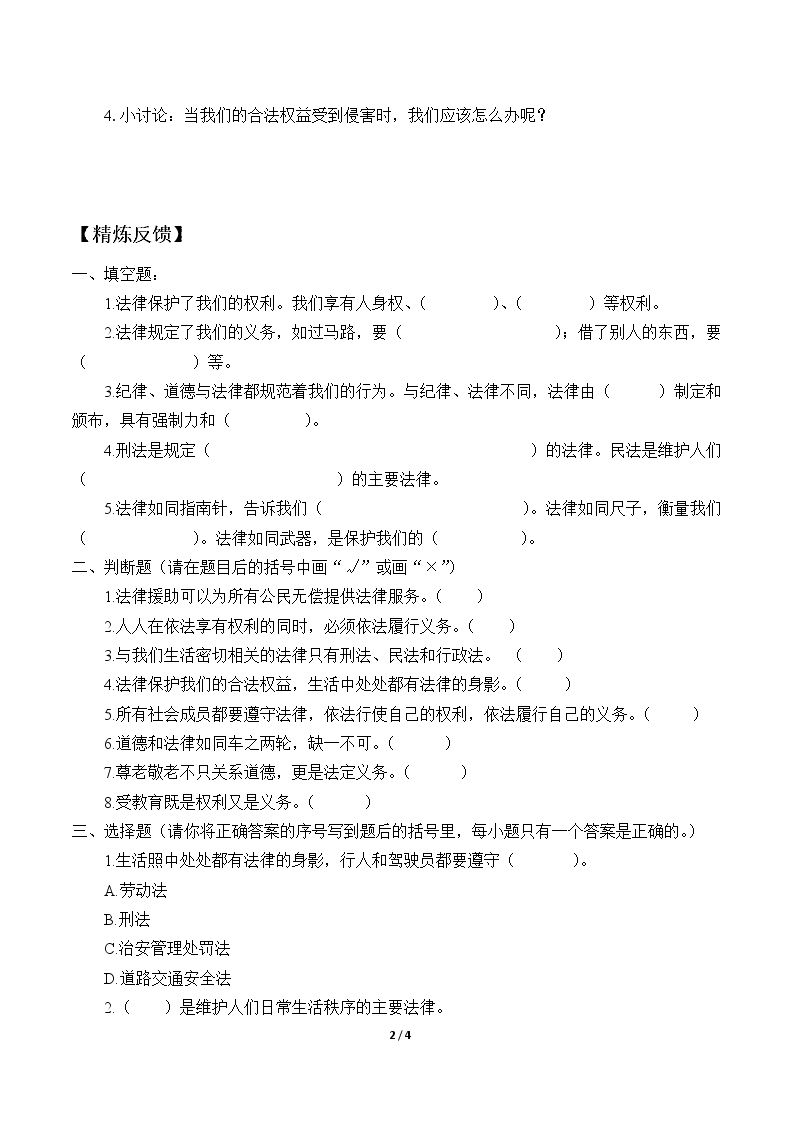 4.小讨论：当我们的合法权益受到侵害时，我们应该怎么办呢？

【精炼反馈】

一、填空题：

1.法律保护了我们的权利。我们享有人身权、（ ）、（ ）等权利。

2.法律规定了我们的义务，如过马路，要（ ）；借了别人的东西，要（ ）等。

3.纪律、道德与法律都规范着我们的行为。与纪律、法律不同，法律由（ ）制定和颁布，具有强制力和（ ）。

4.刑法是规定（ ）的法律。民法是维护人们（ ）的主要法律。

5.法律如同指南针，告诉我们（ ）。法律如同尺子，衡量我们（ ）。法律如同武器，是保护我们的（ ）。

二、判断题（请在题目后的括号中画“√”或画“×”）

1.法律援助可以为所有公民无偿提供法律服务。（ ）

2.人人在依法享有权利的同时，必须依法履行义务。（ ）

3.与我们生活密切相关的法律只有刑法、民法和行政法。（ ）

4.法律保护我们的合法权益，生活中处处都有法律的身影。（ ）

5.所有社会成员都要遵守法律，依法行使自己的权利，依法履行自己的义务。（ ）

6.道德和法律如同车之两轮，缺一不可。（ ）

7.尊老敬老不只关系道德，更是法定义务。（ ）

8.受教育既是权利又是义务。（ ）

三、选择题（请你将正确答案的序号写到题后的括号里，每小题只有一个答案是正确的。）

1.生活照中处处都有法律的身影，行人和驾驶员都要遵守（ ）。

A.劳动法

B.刑法

C.治安管理处罚法

D.道路交通安全法

2.（ ）是维护人们日常生活秩序的主要法律。

2 / 4